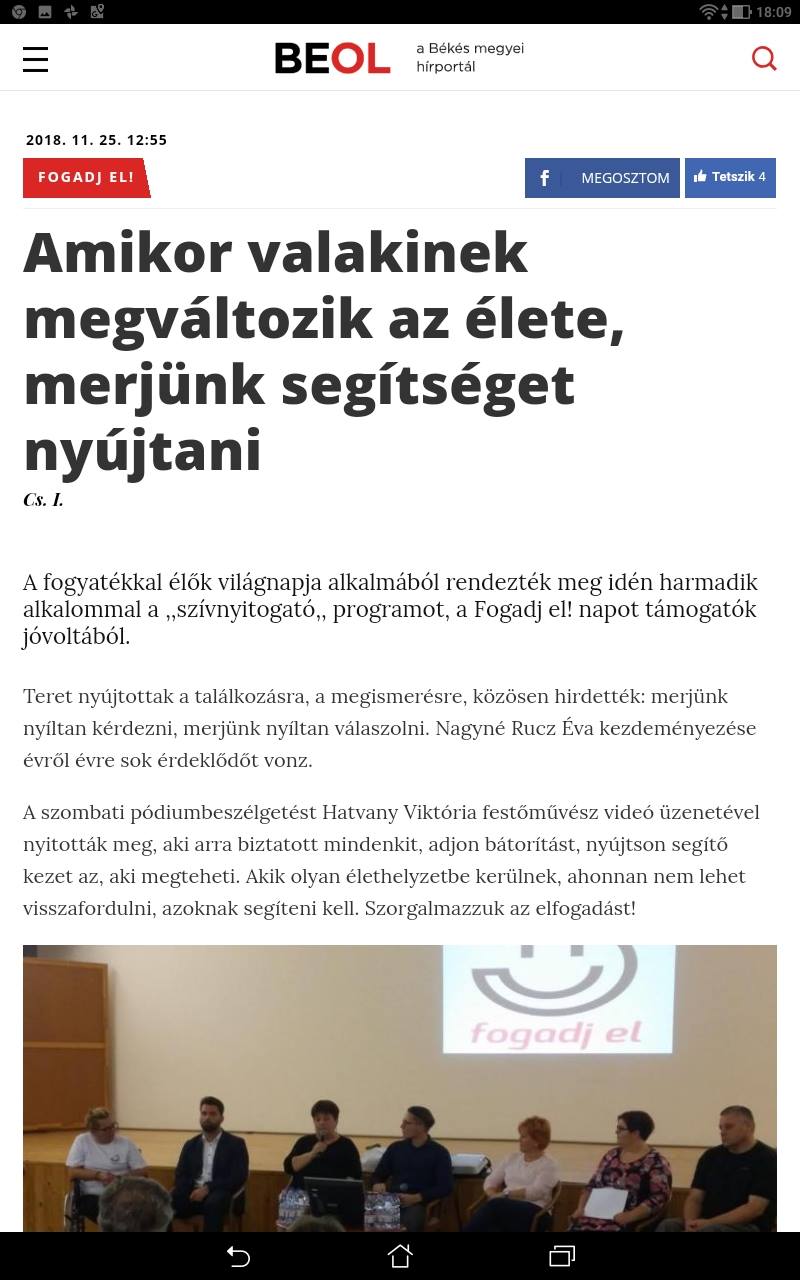 18:09

BEOL a Békés megyei hírportál

2018. 11. 25. 12:55

FOGADJ EL!

MEGOSZTOM

Tetszik 4

Amikor valakinek megváltozik az élete, merjünk segítséget nyújtani

Cs. I.

A fogyatékkal élők világnapja alkalmából rendezték meg idén harmadik alkalommal a „szívnyitogató„ programot, a Fogadj el! napot támogatók jóvoltából.

Teret nyújtottak a találkozásra, a megismerésre, közösen hirdették: merjünk nyíltan kérdezni, merjünk nyíltan válaszolni. Nagyné Rucz Éva kezdeményezése évről évre sok érdeklődőt vonz.

A szombati pódiumbeszélgetést Hatvany Viktória festőművész videó üzenetével nyitották meg, aki arra biztatott mindenkit, adjon bátorítást, nyújtson segítő kezet az, aki megteheti. Akik olyan élethelyzetbe kerülnek, ahonnan nem lehet visszafordulni, azoknak segíteni kell. Szorgalmazzuk az elfogadást!

fogadj el